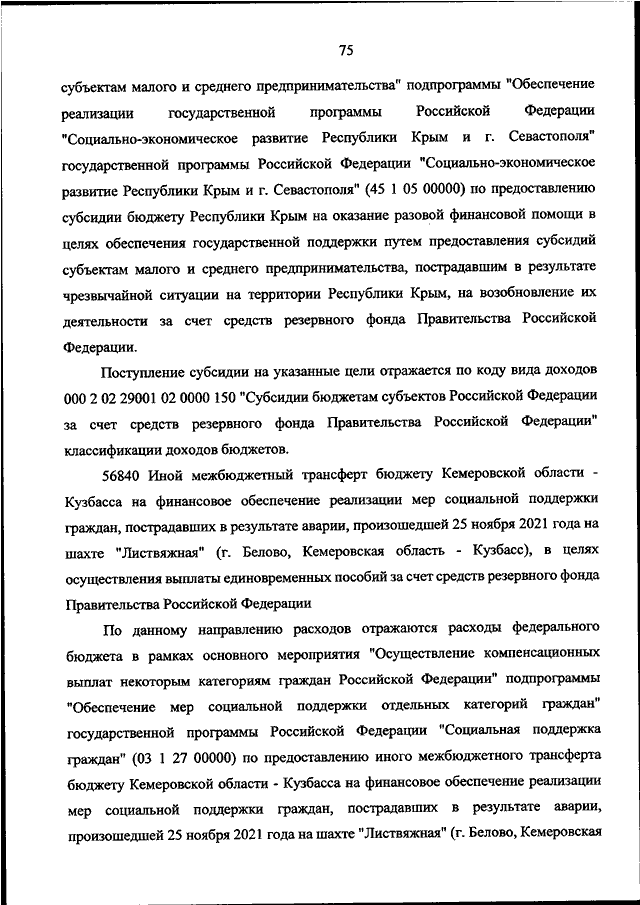 75

субъектам малого и среднего предпринимательства" подпрограммы "Обеспечение реализации государственной программы Российской Федерации "Социально-экономическое развитие Республики Крым и г. Севастополя" государственной программы Российской Федерации "Социально-экономическое развитие Республики Крым и г. Севастополя" (45 1 05 00000) по предоставлению субсидии бюджету Республики Крым на оказание разовой финансовой помощи в целях обеспечения государственной поддержки путем предоставления субсидий субъектам малого и среднего предпринимательства, пострадавшим в результате чрезвычайной ситуации на территории Республики Крым, на возобновление их деятельности за счет средств резервного фонда Правительства Российской Федерации.

Поступление субсидии на указанные цели отражается по коду вида доходов 000 2 02 29001 02 0000 150 "Субсидии бюджетам субъектов Российской Федерации за счет средств резервного фонда Правительства Российской Федерации" классификации доходов бюджетов.

56840 Иной межбюджетный трансферт бюджету Кемеровской области - Кузбасса на финансовое обеспечение реализации мер социальной поддержки граждан, пострадавших в результате аварии, произошедшей 25 ноября 2021 года на шахте "Листвяжная" (г. Белово, Кемеровская область - Кузбасс), в целях осуществления выплаты единовременных пособий за счет средств резервного фонда Правительства Российской Федерации

По данному направлению расходов отражаются расходы федерального бюджета в рамках основного мероприятия "Осуществление компенсационных выплат некоторым категориям граждан Российской Федерации" подпрограммы "Обеспечение мер социальной поддержки отдельных категорий граждан" государственной программы Российской Федерации "Социальная поддержка граждан" (03 1 27 00000) по предоставлению иного межбюджетного трансферта бюджету Кемеровской области - Кузбасса на финансовое обеспечение реализации мер социальной поддержки граждан, пострадавших в результате аварии, произошедшей 25 ноября 2021 года на шахте "Листвяжная" (г. Белово, Кемеровская